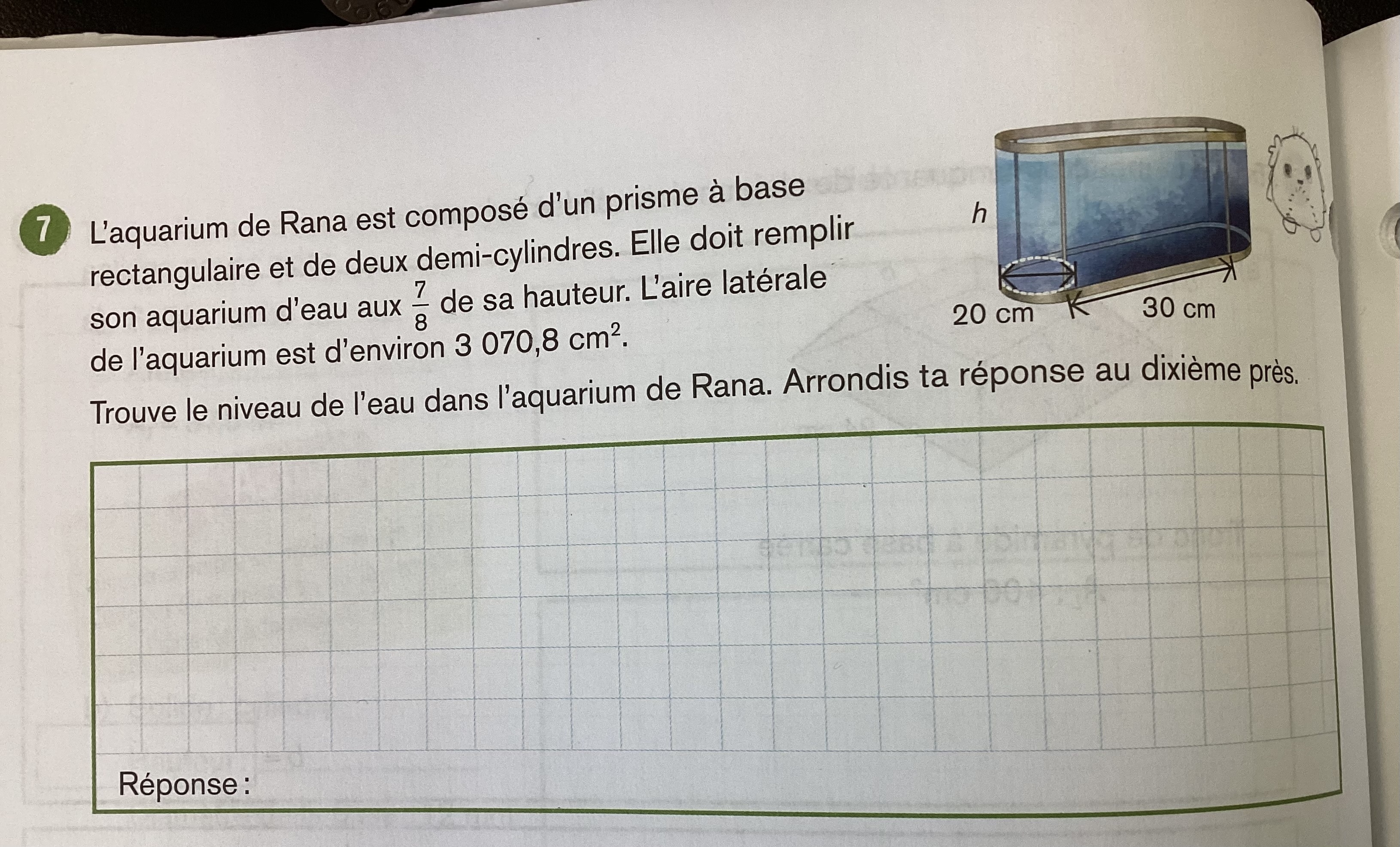 7 L'aquarium de Rana est composé d'un prisme à base rectangulaire et de deux demi-cylindres. Elle doit remplir son aquarium d'eau aux $\frac{7}{8}$ de sa hauteur. L'aire latérale de l'aquarium est d'environ 3 070,8 $cm^2$.

h

20 cm

30 cm

Trouve le niveau de l'eau dans l'aquarium de Rana. Arrondis ta réponse au dixième près.

Réponse :